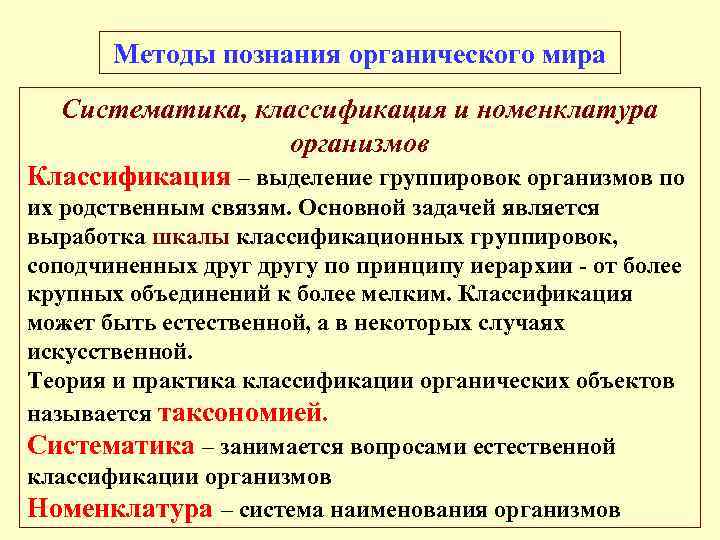 Методы познания органического мира

Систематика, классификация и номенклатура организмов

Классификация – выделение группировок организмов по их родственным связям. Основной задачей является выработка шкалы классификационных группировок, соподчиненных друг другу по принципу иерархии - от более крупных объединений к более мелким. Классификация может быть естественной, а в некоторых случаях искусственной.
Теория и практика классификации органических объектов называется таксономией.

Систематика – занимается вопросами естественной классификации организмов

Номенклатура – система наименования организмов